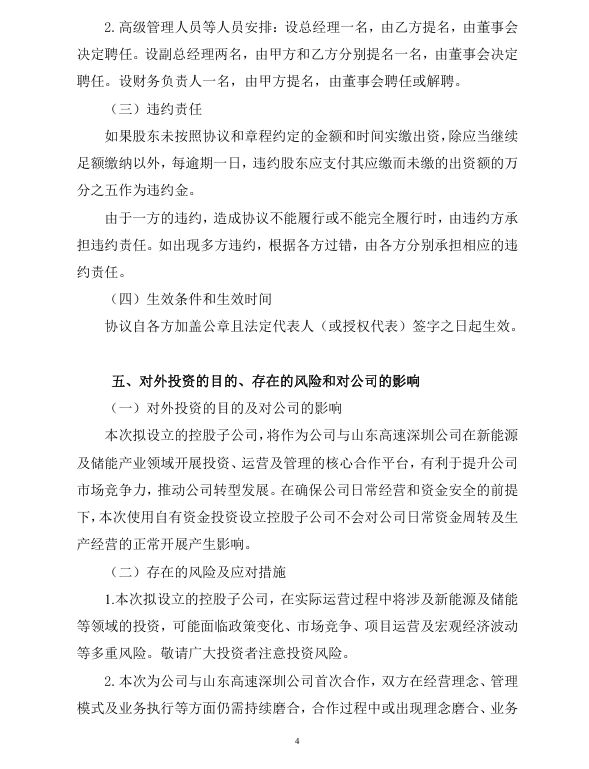 2.高级管理人员等人员安排：设总经理一名，由乙方提名，由董事会决定聘任。设副总经理两名，由甲方和乙方分别提名一名，由董事会决定聘任。设财务负责人一名，由甲方提名，由董事会聘任或解聘。

（三）违约责任

如果股东未按照协议和章程约定的金额和时间实缴出资，除应当继续足额缴纳以外，每逾期一日，违约股东应支付其应缴而未缴的出资额的万分之五作为违约金。

由于一方的违约，造成协议不能履行或不能完全履行时，由违约方承担违约责任。如出现多方违约，根据各方过错，由各方分别承担相应的违约责任。

（四）生效条件和生效时间

协议自各方加盖公章且法定代表人（或授权代表）签字之日起生效。

五、对外投资的目的、存在的风险和对公司的影响

（一）对外投资的目的及对公司的影响

本次拟设立的控股子公司，将作为公司与山东高速深圳公司在新能源及储能产业领域开展投资、运营及管理的核心合作平台，有利于提升公司市场竞争力，推动公司转型发展。在确保公司日常经营和资金安全的前提下，本次使用自有资金投资设立控股子公司不会对公司日常资金周转及生产经营的正常开展产生影响。

（二）存在的风险及应对措施

1.本次拟设立的控股子公司，在实际运营过程中将涉及新能源及储能等领域的投资，可能面临政策变化、市场竞争、项目运营及宏观经济波动等多重风险。敬请广大投资者注意投资风险。

2.本次为公司与山东高速深圳公司首次合作，双方在经营理念、管理模式及业务执行等方面仍需持续磨合，合作过程中或出现理念磨合、业务

4